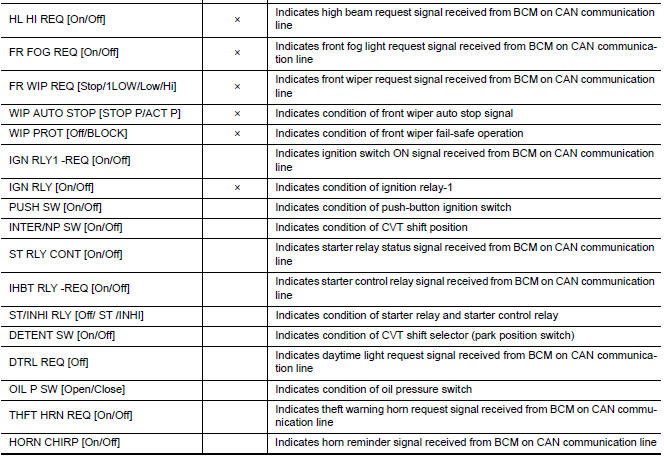 | | | |
|---|---|---|
| HL HI REQ [On/Off] | × | Indicates high beam request signal received from BCM on CAN communication line |
| FR FOG REQ [On/Off] | × | Indicates front fog light request signal received from BCM on CAN communication line |
| FR WIP REQ [Stop/1LOW/Low/Hi] | × | Indicates front wiper request signal received from BCM on CAN communication line |
| WIP AUTO STOP [STOP P/ACT P] | × | Indicates condition of front wiper auto stop signal |
| WIP PROT [Off/BLOCK] | × | Indicates condition of front wiper fail-safe operation |
| IGN RLY1 -REQ [On/Off] | | Indicates ignition switch ON signal received from BCM on CAN communication line |
| IGN RLY [On/Off] | × | Indicates condition of ignition relay-1 |
| PUSH SW [On/Off] | | Indicates condition of push-button ignition switch |
| INTER/NP SW [On/Off] | | Indicates condition of CVT shift position |
| ST RLY CONT [On/Off] | | Indicates starter relay status signal received from BCM on CAN communication line |
| IHBT RLY -REQ [On/Off] | | Indicates starter control relay signal received from BCM on CAN communication line |
| ST/INHI RLY [Off/ ST /INHI] | | Indicates condition of starter relay and starter control relay |
| DETENT SW [On/Off] | | Indicates condition of CVT shift selector (park position switch) |
| DTRL REQ [Off] | | Indicates daytime light request signal received from BCM on CAN communication line |
| OIL P SW [Open/Close] | | Indicates condition of oil pressure switch |
| THFT HRN REQ [On/Off] | | Indicates theft warning horn request signal received from BCM on CAN communication line |
| HORN CHIRP [On/Off] | | Indicates horn reminder signal received from BCM on CAN communication line |